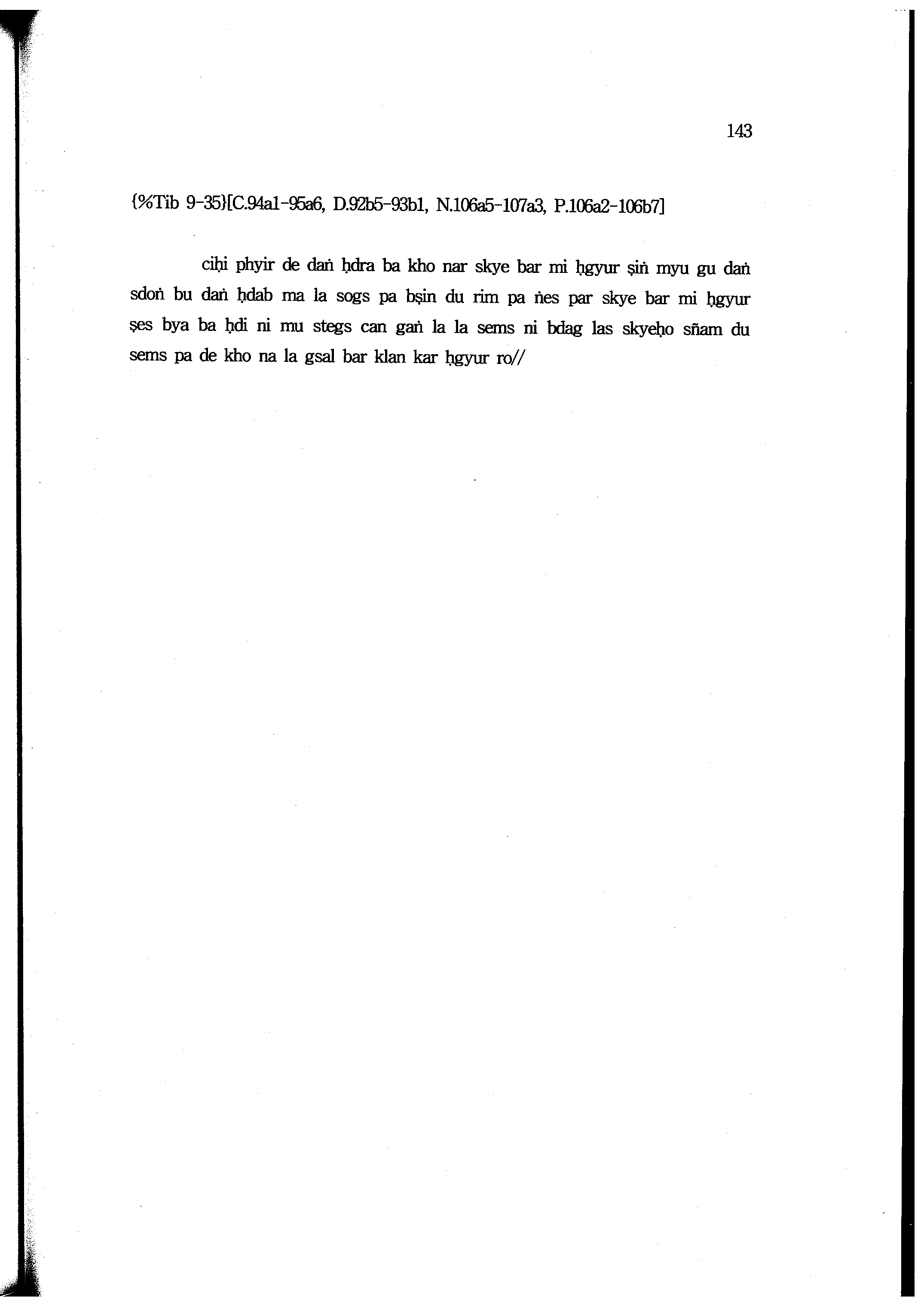 143

{%Tib 9-35}[C.94a1-95a6, D.92b5-93b1, N.106a5-107a3, P.106a2-106b7]

ciḥi phyir de daṅ ḥdra ba kho nar skye bar mi ḥgyur ṣiṅ myu gu daṅ sdoṅ bu daṅ ḥdab ma la sogs pa bṣin du rim pa ṅes par skye bar mi ḥgyur ṣes bya ba ḥdi ni mu stegs can gaṅ la la sems ni bdag las skyeḥo sñam du sems pa de kho na la gsal bar klan kar ḥgyur ro//